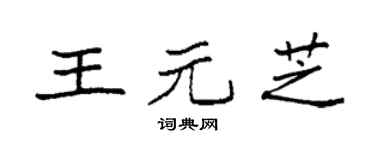 王元芝

词典网